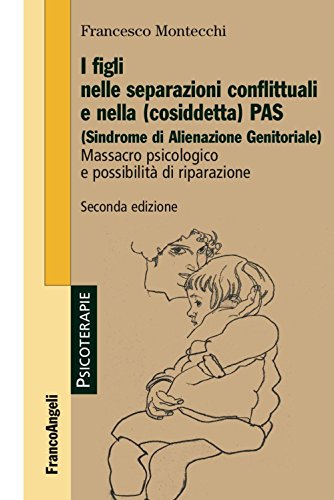 Francesco Montecchi

I figli nelle separazioni conflittuali e nella (cosiddetta) PAS

(Sindrome di Alienazione Genitoriale)

Massacro psicologico e possibilità di riparazione

Seconda edizione

PSICOTERAPIE

FrancoAngeli